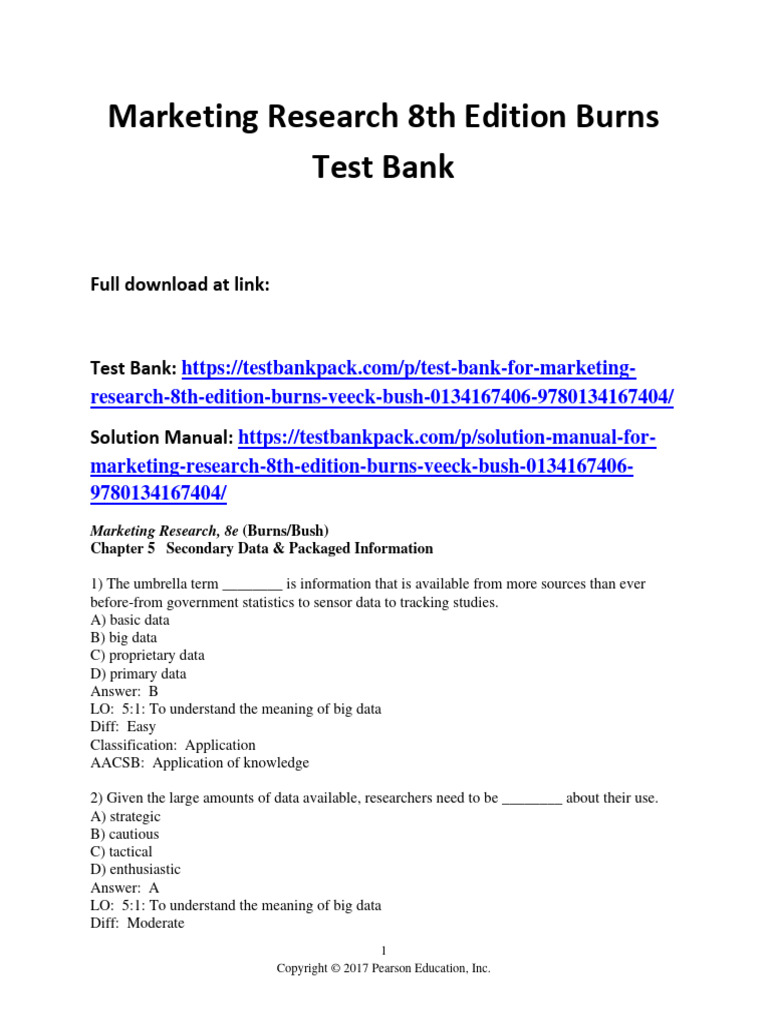 Marketing Research 8th Edition Burns Test Bank

Full download at link:

Test Bank: https://testbankpack.com/p/test-bank-for-marketing-research-8th-edition-burns-veeck-bush-0134167406-9780134167404/

Solution Manual: https://testbankpack.com/p/solution-manual-for-marketing-research-8th-edition-burns-veeck-bush-0134167406-9780134167404/

Marketing Research, 8e (Burns/Bush)
Chapter 5 Secondary Data & Packaged Information

1) The umbrella term ________ is information that is available from more sources than ever before-from government statistics to sensor data to tracking studies.
A) basic data
B) big data
C) proprietary data
D) primary data
Answer: B
LO: 5:1: To understand the meaning of big data
Diff: Easy
Classification: Application
AACSB: Application of knowledge

2) Given the large amounts of data available, researchers need to be ________ about their use.
A) strategic
B) cautious
C) tactical
D) enthusiastic
Answer: A
LO: 5:1: To understand the meaning of big data
Diff: Moderate

1
Copyright © 2017 Pearson Education, Inc.